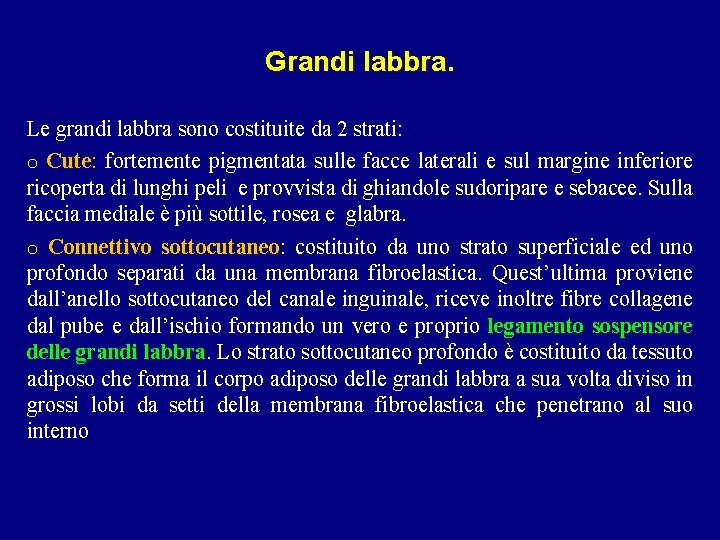 Grandi labbra.

Le grandi labbra sono costituite da 2 strati:

o Cute: fortemente pigmentata sulle facce laterali e sul margine inferiore ricoperta di lunghi peli e provvista di ghiandole sudoripare e sebacee. Sulla faccia mediale è più sottile, rosea e glabra.

o Connettivo sottocutaneo: costituito da uno strato superficiale ed uno profondo separati da una membrana fibroelastica. Quest'ultima proviene dall'anello sottocutaneo del canale inguinale, riceve inoltre fibre collagene dal pube e dall'ischio formando un vero e proprio legamento sospensore delle grandi labbra. Lo strato sottocutaneo profondo è costituito da tessuto adiposo che forma il corpo adiposo delle grandi labbra a sua volta diviso in grossi lobi da setti della membrana fibroelastica che penetrano al suo interno